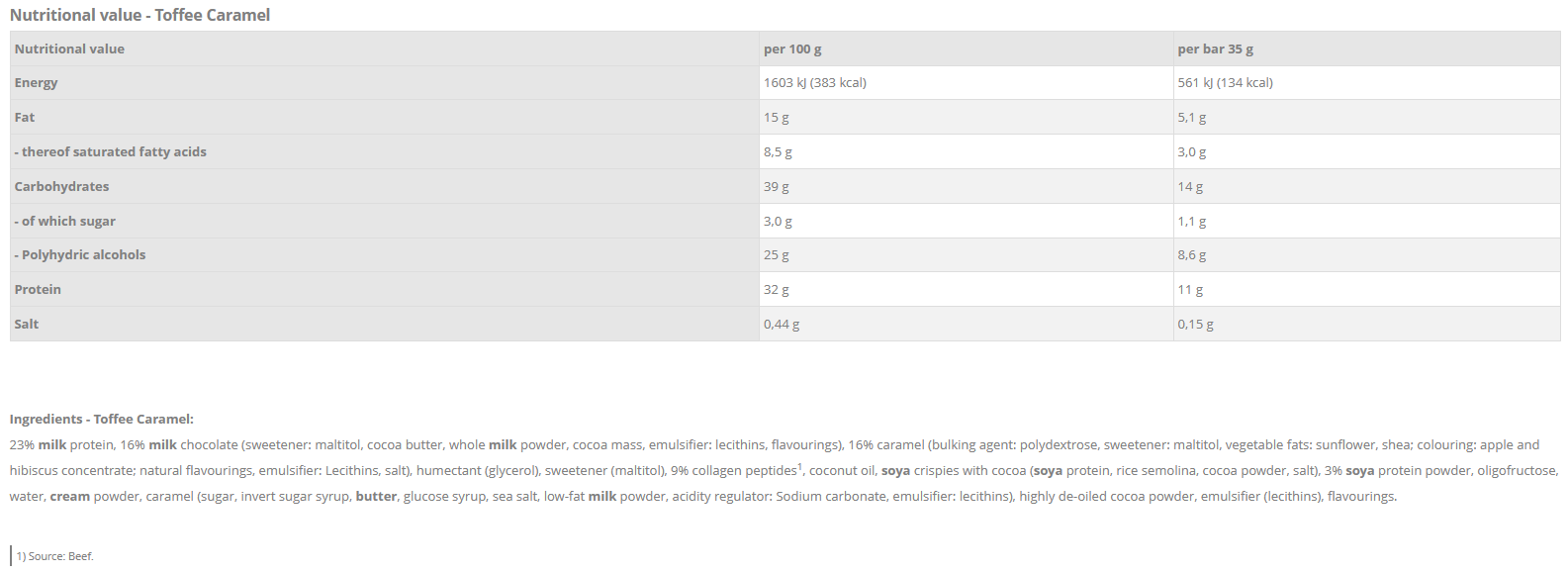 Nutritional value - Toffee Caramel

| Nutritional value | per 100 g | per bar 35 g |
|---|---|---|
| Energy | 1603 kJ (383 kcal) | 561 kJ (134 kcal) |
| Fat | 15 g | 5,1 g |
| - thereof saturated fatty acids | 8,5 g | 3,0 g |
| Carbohydrates | 39 g | 14 g |
| - of which sugar | 3,0 g | 1,1 g |
| - Polyhydric alcohols | 25 g | 8,6 g |
| Protein | 32 g | 11 g |
| Salt | 0,44 g | 0,15 g |

Ingredients - Toffee Caramel:

23% milk protein, 16% milk chocolate (sweetener: maltitol, cocoa butter, whole milk powder, cocoa mass, emulsifier: lecithins, flavourings), 16% caramel (bulking agent: polydextrose, sweetener: maltitol, vegetable fats: sunflower, shea; colouring: apple and hibiscus concentrate; natural flavourings, emulsifier: Lecithins, salt), humectant (glycerol), sweetener (maltitol), 9% collagen peptides$^1$, coconut oil, soya crispies with cocoa (soya protein, rice semolina, cocoa powder, salt), 3% soya protein powder, oligofructose, water, cream powder, caramel (sugar, invert sugar syrup, butter, glucose syrup, sea salt, low-fat milk powder, acidity regulator: Sodium carbonate, emulsifier: lecithins), highly de-oiled cocoa powder, emulsifier (lecithins), flavourings.

1) Source: Beef.